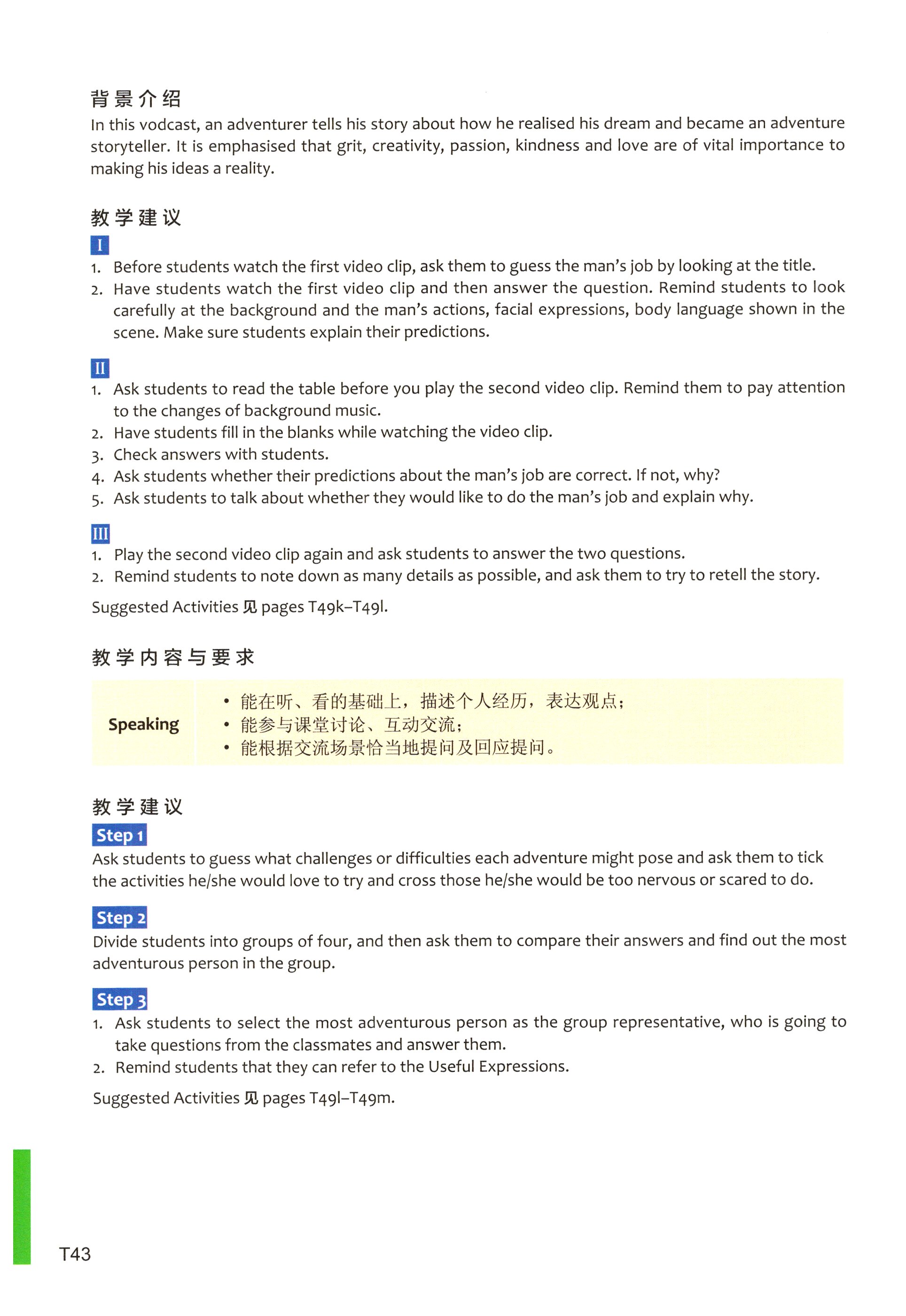 背景介绍
In this vodcast, an adventurer tells his story about how he realised his dream and became an adventure storyteller. It is emphasised that grit, creativity, passion, kindness and love are of vital importance to making his ideas a reality.

教学建议
I
1. Before students watch the first video clip, ask them to guess the man's job by looking at the title.
2. Have students watch the first video clip and then answer the question. Remind students to look carefully at the background and the man's actions, facial expressions, body language shown in the scene. Make sure students explain their predictions.

II
1. Ask students to read the table before you play the second video clip. Remind them to pay attention to the changes of background music.
2. Have students fill in the blanks while watching the video clip.
3. Check answers with students.
4. Ask students whether their predictions about the man's job are correct. If not, why?
5. Ask students to talk about whether they would like to do the man's job and explain why.

III
1. Play the second video clip again and ask students to answer the two questions.
2. Remind students to note down as many details as possible, and ask them to try to retell the story.

Suggested Activities 见 pages T49k–T49l.

教学内容与要求

| Speaking | • 能在听、看的基础上，描述个人经历，表达观点；<br>• 能参与课堂讨论、互动交流；<br>• 能根据交流场景恰当地提问及回应提问。 |
|---|---|

教学建议
Step 1
Ask students to guess what challenges or difficulties each adventure might pose and ask them to tick the activities he/she would love to try and cross those he/she would be too nervous or scared to do.

Step 2
Divide students into groups of four, and then ask them to compare their answers and find out the most adventurous person in the group.

Step 3
1. Ask students to select the most adventurous person as the group representative, who is going to take questions from the classmates and answer them.
2. Remind students that they can refer to the Useful Expressions.

Suggested Activities 见 pages T49l–T49m.

T43